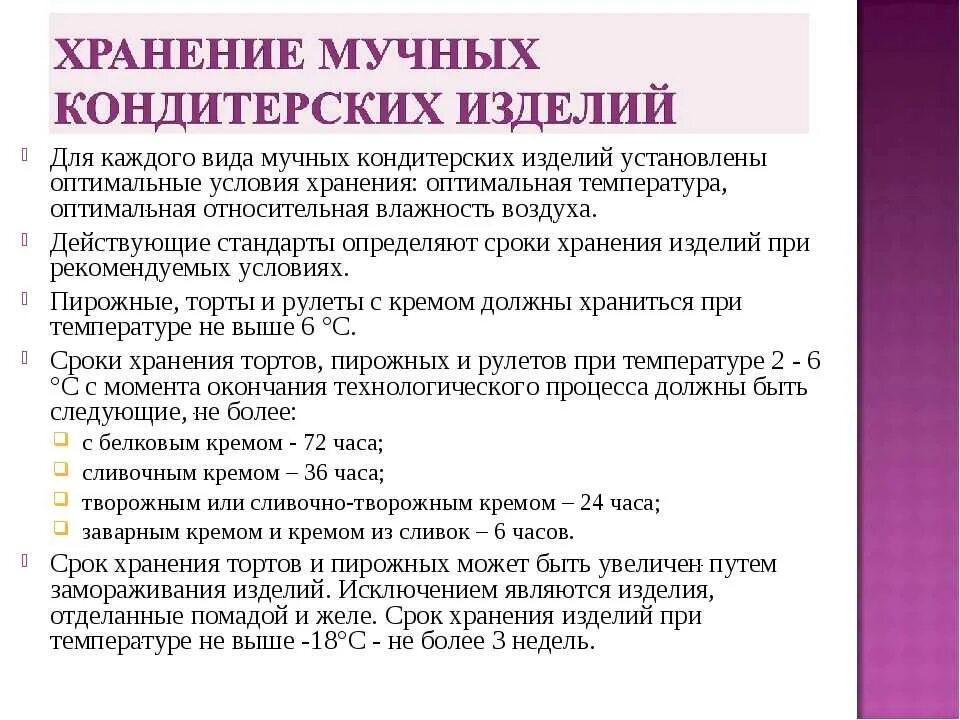 ХРАНЕНИЕ МУЧНЫХ КОНДИТЕРСКИХ ИЗДЕЛИЙ

Для каждого вида мучных кондитерских изделий установлены оптимальные условия хранения: оптимальная температура, оптимальная относительная влажность воздуха.

Действующие стандарты определяют сроки хранения изделий при рекомендуемых условиях.

Пирожные, торты и рулеты с кремом должны храниться при температуре не выше 6 °С.

Сроки хранения тортов, пирожных и рулетов при температуре 2 - 6 °С с момента окончания технологического процесса должны быть следующие, не более:

с белковым кремом - 72 часа;

сливочным кремом – 36 часа;

творожным или сливочно-творожным кремом – 24 часа;

заварным кремом и кремом из сливок – 6 часов.

Срок хранения тортов и пирожных может быть увеличен путем замораживания изделий. Исключением являются изделия, отделанные помадой и желе. Срок хранения изделий при температуре не выше -18°С - не более 3 недель.